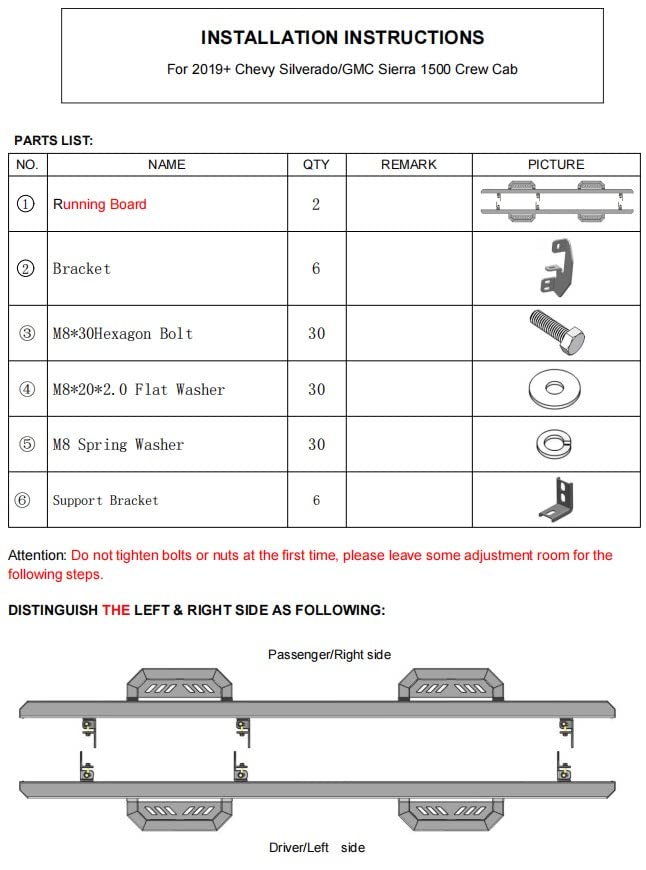 INSTALLATION INSTRUCTIONS

For 2019+ Chevy Silverado/GMC Sierra 1500 Crew Cab

PARTS LIST:

| NO. | NAME | QTY | REMARK | PICTURE |
|---|---|---|---|---|
| ① | Running Board | 2 | | |
| ② | Bracket | 6 | | |
| ③ | M8*30Hexagon Bolt | 30 | | |
| ④ | M8*20*2.0 Flat Washer | 30 | | |
| ⑤ | M8 Spring Washer | 30 | | |
| ⑥ | Support Bracket | 6 | | |

Attention: Do not tighten bolts or nuts at the first time, please leave some adjustment room for the following steps.

DISTINGUISH THE LEFT & RIGHT SIDE AS FOLLOWING:

Passenger/Right side

Driver/Left side